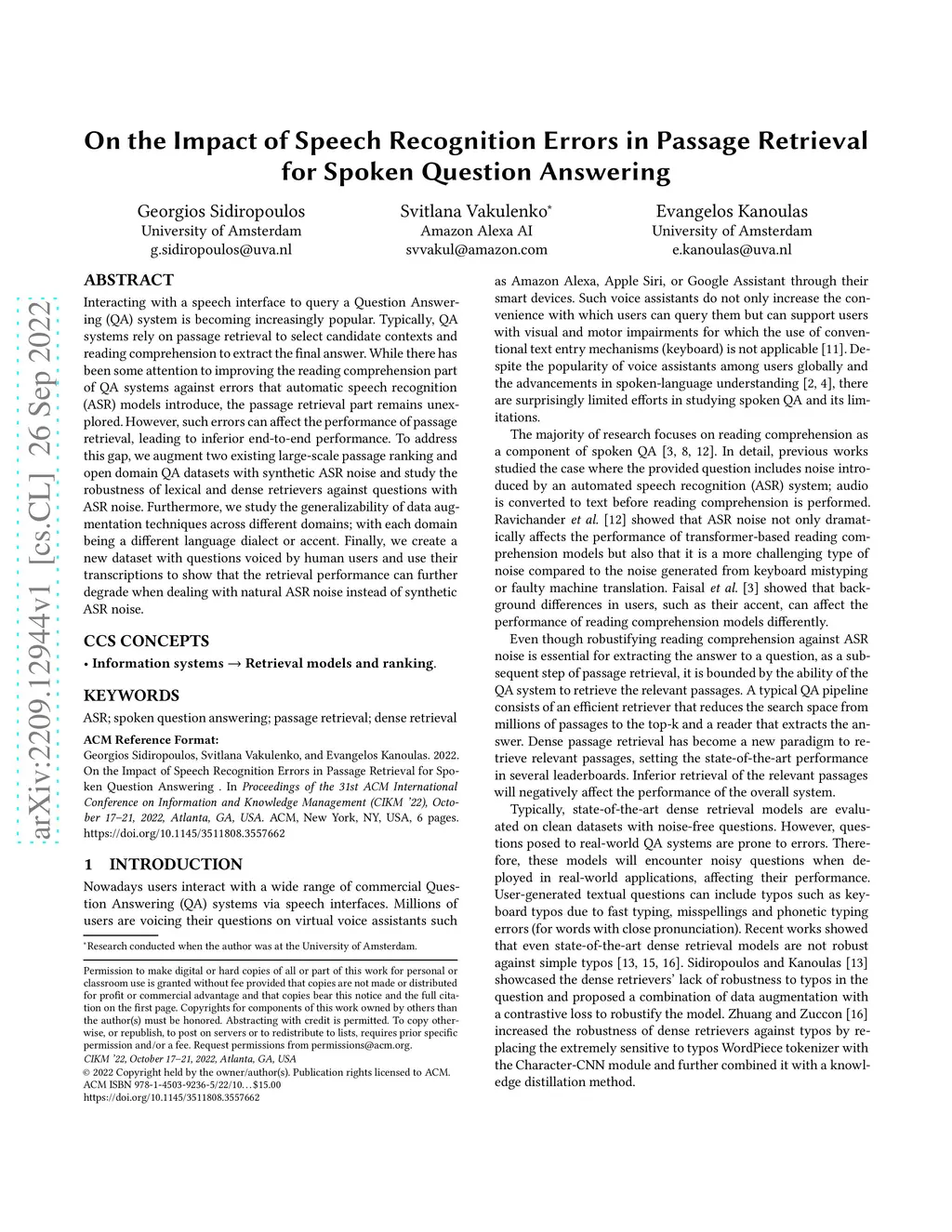 arXiv:2209.12944v1 [cs.CL] 26 Sep 2022

On the Impact of Speech Recognition Errors in Passage Retrieval for Spoken Question Answering

Georgios Sidiropoulos
University of Amsterdam
g.sidiropoulos@uva.nl

Svitlana Vakulenko*
Amazon Alexa AI
svvakul@amazon.com

Evangelos Kanoulas
University of Amsterdam
e.kanoulas@uva.nl

ABSTRACT
Interacting with a speech interface to query a Question Answering (QA) system is becoming increasingly popular. Typically, QA systems rely on passage retrieval to select candidate contexts and reading comprehension to extract the final answer. While there has been some attention to improving the reading comprehension part of QA systems against errors that automatic speech recognition (ASR) models introduce, the passage retrieval part remains unexplored. However, such errors can affect the performance of passage retrieval, leading to inferior end-to-end performance. To address this gap, we augment two existing large-scale passage ranking and open domain QA datasets with synthetic ASR noise and study the robustness of lexical and dense retrievers against questions with ASR noise. Furthermore, we study the generalizability of data augmentation techniques across different domains; with each domain being a different language dialect or accent. Finally, we create a new dataset with questions voiced by human users and use their transcriptions to show that the retrieval performance can further degrade when dealing with natural ASR noise instead of synthetic ASR noise.

CCS CONCEPTS
• Information systems → Retrieval models and ranking.

KEYWORDS
ASR; spoken question answering; passage retrieval; dense retrieval

ACM Reference Format:
Georgios Sidiropoulos, Svitlana Vakulenko, and Evangelos Kanoulas. 2022. On the Impact of Speech Recognition Errors in Passage Retrieval for Spoken Question Answering . In Proceedings of the 31st ACM International Conference on Information and Knowledge Management (CIKM '22), October 17–21, 2022, Atlanta, GA, USA. ACM, New York, NY, USA, 6 pages. https://doi.org/10.1145/3511808.3557662

1 INTRODUCTION
Nowadays users interact with a wide range of commercial Question Answering (QA) systems via speech interfaces. Millions of users are voicing their questions on virtual voice assistants such

*Research conducted when the author was at the University of Amsterdam.

Permission to make digital or hard copies of all or part of this work for personal or classroom use is granted without fee provided that copies are not made or distributed for profit or commercial advantage and that copies bear this notice and the full citation on the first page. Copyrights for components of this work owned by others than the author(s) must be honored. Abstracting with credit is permitted. To copy otherwise, or republish, to post on servers or to redistribute to lists, requires prior specific permission and/or a fee. Request permissions from permissions@acm.org.
CIKM '22, October 17–21, 2022, Atlanta, GA, USA
© 2022 Copyright held by the owner/author(s). Publication rights licensed to ACM.
ACM ISBN 978-1-4503-9236-5/22/10…$15.00
https://doi.org/10.1145/3511808.3557662

as Amazon Alexa, Apple Siri, or Google Assistant through their smart devices. Such voice assistants do not only increase the convenience with which users can query them but can support users with visual and motor impairments for which the use of conventional text entry mechanisms (keyboard) is not applicable [11]. Despite the popularity of voice assistants among users globally and the advancements in spoken-language understanding [2, 4], there are surprisingly limited efforts in studying spoken QA and its limitations.

The majority of research focuses on reading comprehension as a component of spoken QA [3, 8, 12]. In detail, previous works studied the case where the provided question includes noise introduced by an automated speech recognition (ASR) system; audio is converted to text before reading comprehension is performed. Ravichander et al. [12] showed that ASR noise not only dramatically affects the performance of transformer-based reading comprehension models but also that it is a more challenging type of noise compared to the noise generated from keyboard mistyping or faulty machine translation. Faisal et al. [3] showed that background differences in users, such as their accent, can affect the performance of reading comprehension models differently.

Even though robustifying reading comprehension against ASR noise is essential for extracting the answer to a question, as a subsequent step of passage retrieval, it is bounded by the ability of the QA system to retrieve the relevant passages. A typical QA pipeline consists of an efficient retriever that reduces the search space from millions of passages to the top-k and a reader that extracts the answer. Dense passage retrieval has become a new paradigm to retrieve relevant passages, setting the state-of-the-art performance in several leaderboards. Inferior retrieval of the relevant passages will negatively affect the performance of the overall system.

Typically, state-of-the-art dense retrieval models are evaluated on clean datasets with noise-free questions. However, questions posed to real-world QA systems are prone to errors. Therefore, these models will encounter noisy questions when deployed in real-world applications, affecting their performance. User-generated textual questions can include typos such as keyboard typos due to fast typing, misspellings and phonetic typing errors (for words with close pronunciation). Recent works showed that even state-of-the-art dense retrieval models are not robust against simple typos [13, 15, 16]. Sidiropoulos and Kanoulas [13] showcased the dense retrievers' lack of robustness to typos in the question and proposed a combination of data augmentation with a contrastive loss to robustify the model. Zhuang and Zuccon [16] increased the robustness of dense retrievers against typos by replacing the extremely sensitive to typos WordPiece tokenizer with the Character-CNN module and further combined it with a knowledge distillation method.